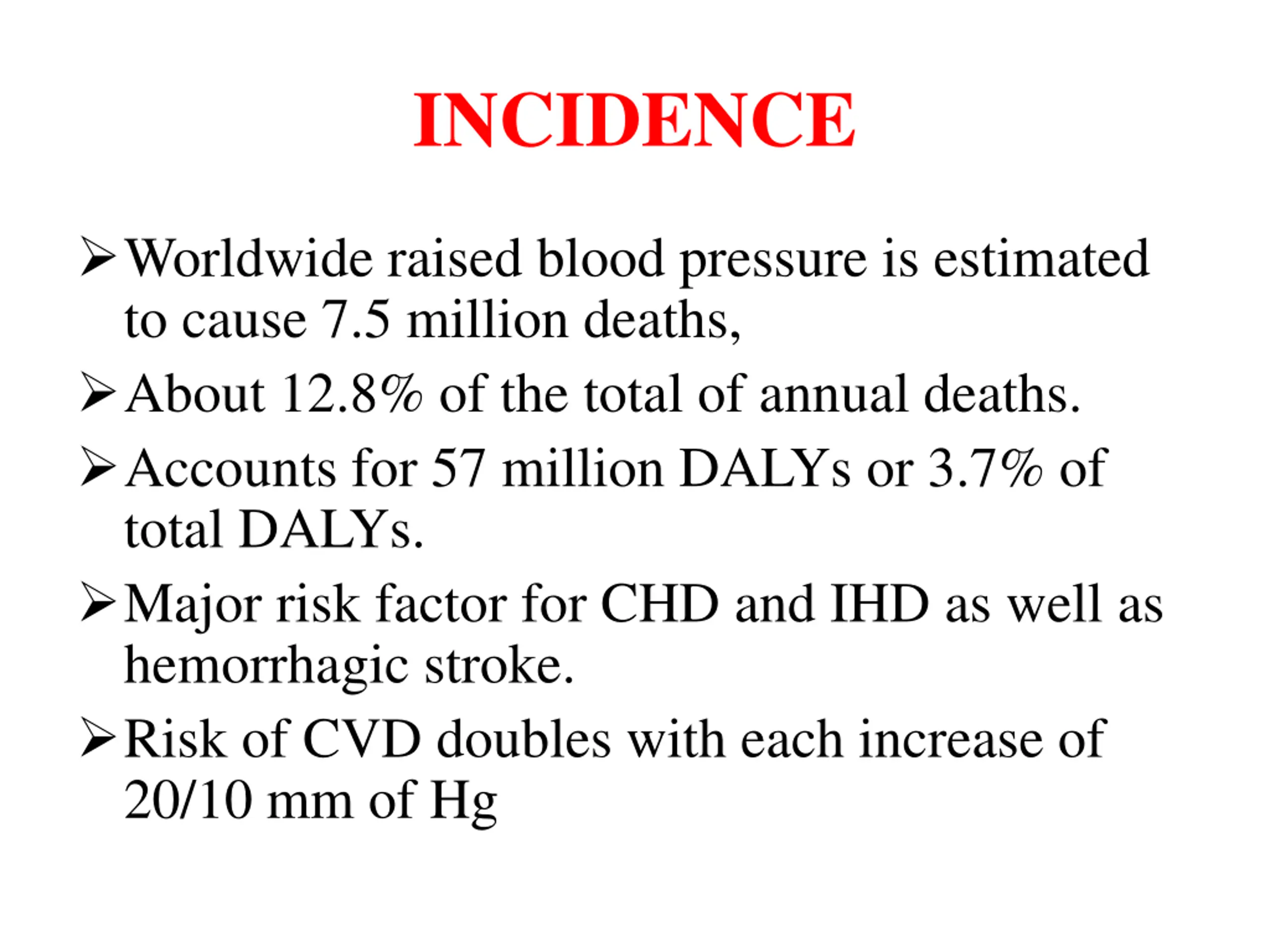 INCIDENCE

➢ Worldwide raised blood pressure is estimated to cause 7.5 million deaths,

➢ About 12.8% of the total of annual deaths.

➢ Accounts for 57 million DALYs or 3.7% of total DALYs.

➢ Major risk factor for CHD and IHD as well as hemorrhagic stroke.

➢ Risk of CVD doubles with each increase of 20/10 mm of Hg